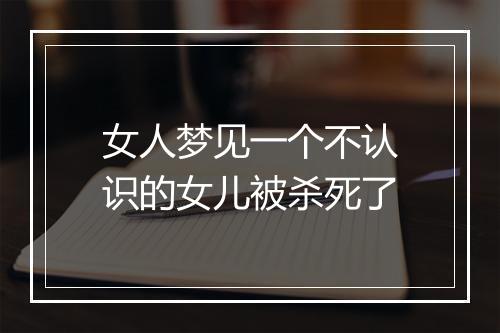 女人梦见一个不认识的女儿被杀死了